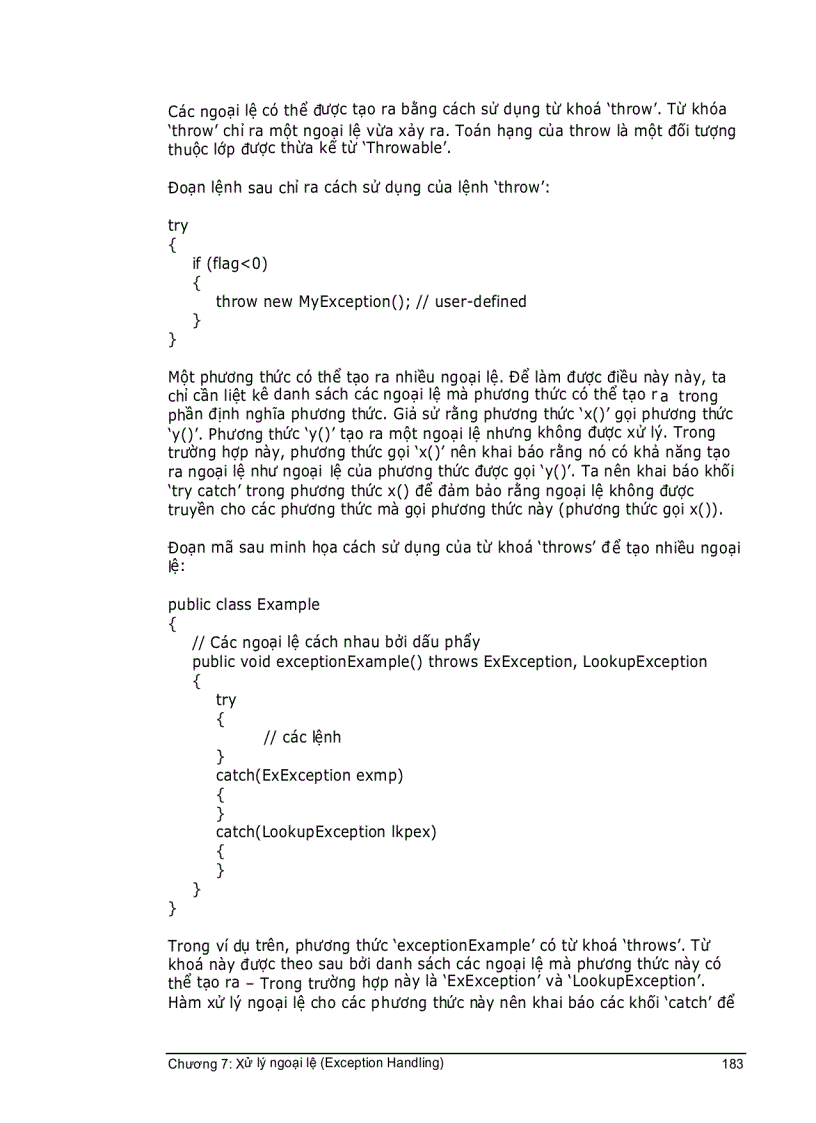 Các ngoại lệ có thể được tạo ra bằng cách sử dụng từ khoá 'throw'. Từ khóa 'throw' chỉ ra một ngoại lệ vừa xảy ra. Toán hạng của throw là một đối tượng thuộc lớp được thừa kế từ 'Throwable'.

Đoạn lệnh sau chỉ ra cách sử dụng của lệnh 'throw':

try
{
if (flag<0)
{
throw new MyException(); // user-defined
}
}

Một phương thức có thể tạo ra nhiều ngoại lệ. Để làm được điều này này, ta chỉ cần liệt kê danh sách các ngoại lệ mà phương thức có thể tạo ra trong phần định nghĩa phương thức. Giả sử rằng phương thức 'x()' gọi phương thức 'y()'. Phương thức 'y()' tạo ra một ngoại lệ nhưng không được xử lý. Trong trường hợp này, phương thức gọi 'x()' nên khai báo rằng nó có khả năng tạo ra ngoại lệ như ngoại lệ của phương thức được gọi 'y()'. Ta nên khai báo khối 'try catch' trong phương thức x() để đảm bảo rằng ngoại lệ không được truyền cho các phương thức mà gọi phương thức này (phương thức gọi x()).

Đoạn mã sau minh họa cách sử dụng của từ khoá 'throws' để tạo nhiều ngoại lệ:

public class Example
{
// Các ngoại lệ cách nhau bởi dấu phẩy
public void exceptionExample() throws ExException, LookupException
{
try
{
// các lệnh
}
catch(ExException exmp)
{
}
catch(LookupException lkpex)
{
}
}
}

Trong ví dụ trên, phương thức 'exceptionExample' có từ khoá 'throws'. Từ khoá này được theo sau bởi danh sách các ngoại lệ mà phương thức này có thể tạo ra – Trong trường hợp này là 'ExException' và 'LookupException'. Hàm xử lý ngoại lệ cho các phương thức này nên khai báo các khối 'catch' để

Chương 7: Xử lý ngoại lệ (Exception Handling) 183